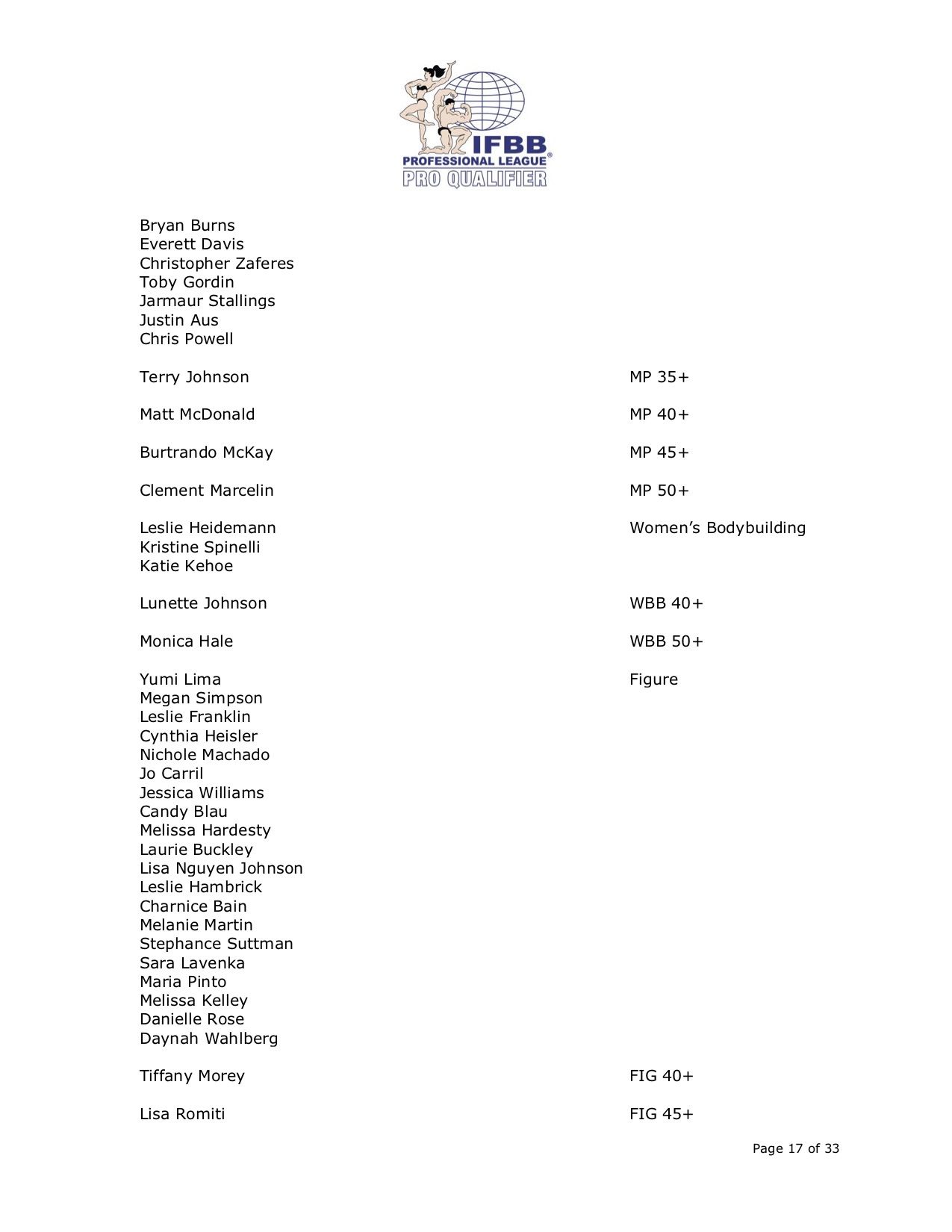 IFBB
PROFESSIONAL LEAGUE®
PRO QUALIFIER

Bryan Burns
Everett Davis
Christopher Zaferes
Toby Gordin
Jarmaur Stallings
Justin Aus
Chris Powell

Terry Johnson MP 35+

Matt McDonald MP 40+

Burtrando McKay MP 45+

Clement Marcelin MP 50+

Leslie Heidemann Women's Bodybuilding
Kristine Spinelli
Katie Kehoe

Lunette Johnson WBB 40+

Monica Hale WBB 50+

Yumi Lima Figure
Megan Simpson
Leslie Franklin
Cynthia Heisler
Nichole Machado
Jo Carril
Jessica Williams
Candy Blau
Melissa Hardesty
Laurie Buckley
Lisa Nguyen Johnson
Leslie Hambrick
Charnice Bain
Melanie Martin
Stephance Suttman
Sara Lavenka
Maria Pinto
Melissa Kelley
Danielle Rose
Daynah Wahlberg

Tiffany Morey FIG 40+

Lisa Romiti FIG 45+

Page 17 of 33